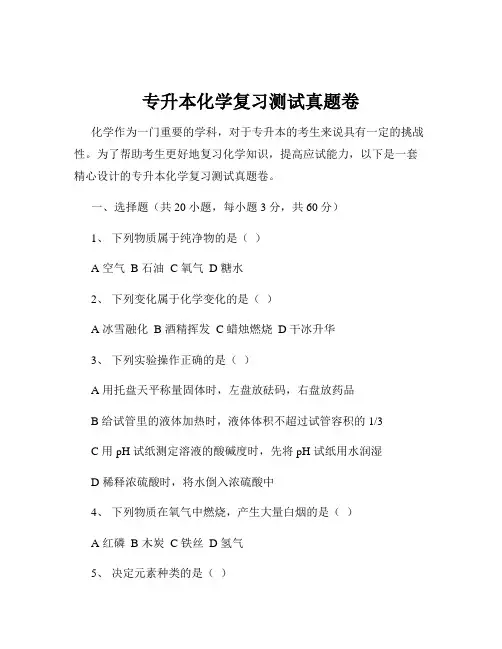 专升本化学复习测试真题卷

化学作为一门重要的学科，对于专升本的考生来说具有一定的挑战性。为了帮助考生更好地复习化学知识，提高应试能力，以下是一套精心设计的专升本化学复习测试真题卷。

一、选择题（共 20 小题，每小题 3 分，共 60 分）

1、 下列物质属于纯净物的是（ ）

A 空气 B 石油 C 氧气 D 糖水

2、 下列变化属于化学变化的是（ ）

A 冰雪融化 B 酒精挥发 C 蜡烛燃烧 D 干冰升华

3、 下列实验操作正确的是（ ）

A 用托盘天平称量固体时，左盘放砝码，右盘放药品

B 给试管里的液体加热时，液体体积不超过试管容积的 1/3

C 用 pH 试纸测定溶液的酸碱度时，先将 pH 试纸用水润湿

D 稀释浓硫酸时，将水倒入浓硫酸中

4、 下列物质在氧气中燃烧，产生大量白烟的是（ ）

A 红磷 B 木炭 C 铁丝 D 氢气

5、 决定元素种类的是（ ）